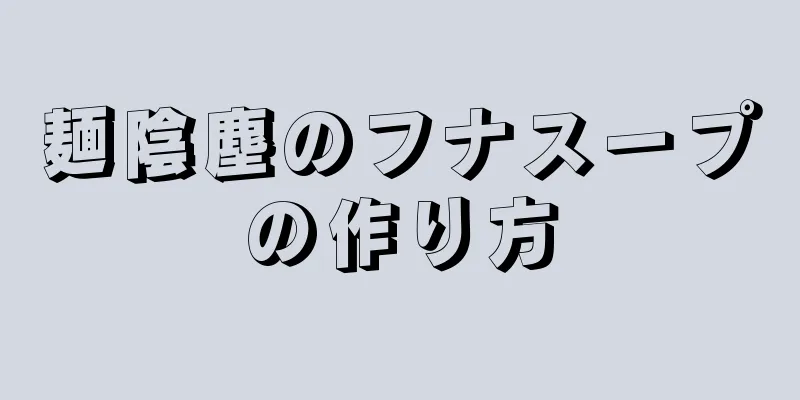 麺陰塵のフナスープの作り方